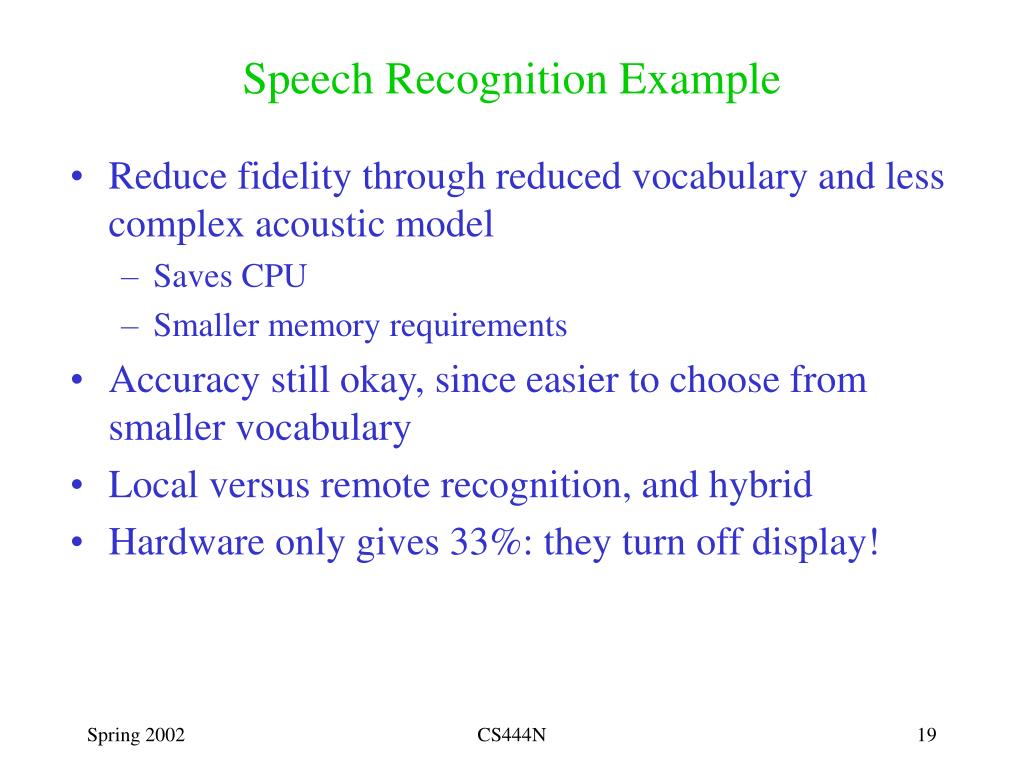 Speech Recognition Example

• Reduce fidelity through reduced vocabulary and less complex acoustic model
– Saves CPU
– Smaller memory requirements
• Accuracy still okay, since easier to choose from smaller vocabulary
• Local versus remote recognition, and hybrid
• Hardware only gives 33%: they turn off display!

Spring 2002
CS444N
19